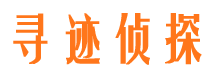 寻迹侦探